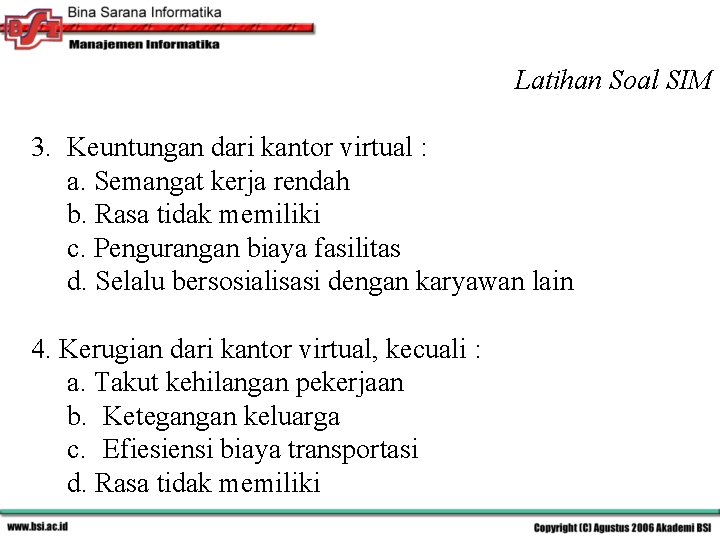 Bina Sarana Informatika
Manajemen Informatika

Latihan Soal SIM

3. Keuntungan dari kantor virtual :
a. Semangat kerja rendah
b. Rasa tidak memiliki
c. Pengurangan biaya fasilitas
d. Selalu bersosialisasi dengan karyawan lain

4. Kerugian dari kantor virtual, kecuali :
a. Takut kehilangan pekerjaan
b. Ketegangan keluarga
c. Efiesiensi biaya transportasi
d. Rasa tidak memiliki

www.bsi.ac.id

Copyright (C) Agustus 2006 Akademi BSI